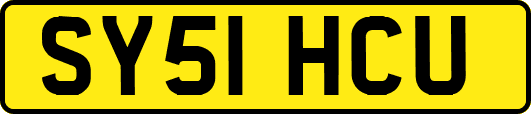 SY51 HCU